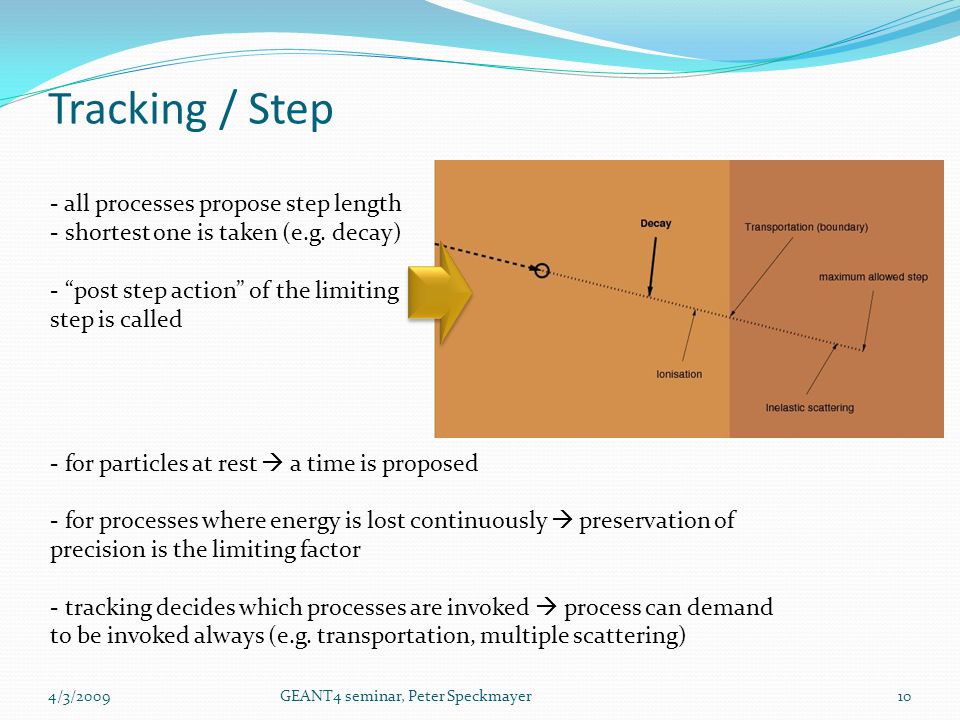 Tracking / Step

- all processes propose step length
- shortest one is taken (e.g. decay)

- “post step action” of the limiting step is called

Decay
Transportation (boundary)
maximum allowed step
Ionisation
Inelastic scattering

- for particles at rest → a time is proposed

- for processes where energy is lost continuously → preservation of precision is the limiting factor

- tracking decides which processes are invoked → process can demand to be invoked always (e.g. transportation, multiple scattering)

4/3/2009
GEANT4 seminar, Peter Speckmayer
10